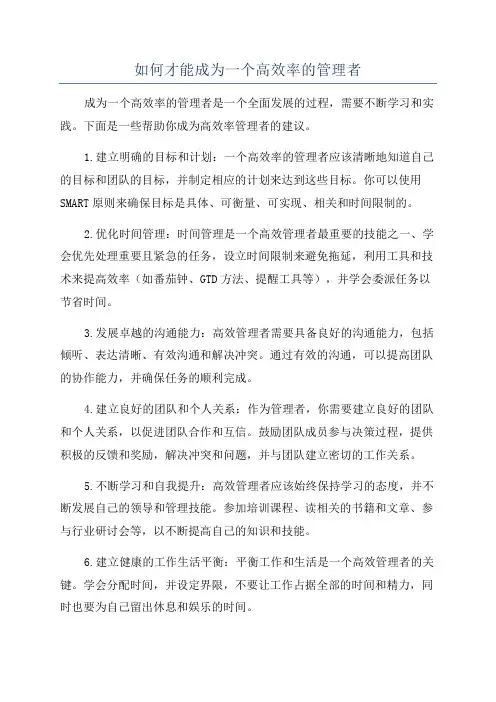 如何才能成为一个高效率的管理者

成为一个高效率的管理者是一个全面发展的过程，需要不断学习和实践。下面是一些帮助你成为高效率管理者的建议。

1.建立明确的目标和计划：一个高效率的管理者应该清晰地知道自己的目标和团队的目标，并制定相应的计划来达到这些目标。你可以使用SMART原则来确保目标是具体、可衡量、可实现、相关和时间限制的。

2.优化时间管理：时间管理是一个高效管理者最重要的技能之一、学会优先处理重要且紧急的任务，设立时间限制来避免拖延，利用工具和技术来提高效率（如番茄钟、GTD方法、提醒工具等），并学会委派任务以节省时间。

3.发展卓越的沟通能力：高效管理者需要具备良好的沟通能力，包括倾听、表达清晰、有效沟通和解决冲突。通过有效的沟通，可以提高团队的协作能力，并确保任务的顺利完成。

4.建立良好的团队和个人关系：作为管理者，你需要建立良好的团队和个人关系，以促进团队合作和互信。鼓励团队成员参与决策过程，提供积极的反馈和奖励，解决冲突和问题，并与团队建立密切的工作关系。

5.不断学习和自我提升：高效管理者应该始终保持学习的态度，并不断发展自己的领导和管理技能。参加培训课程、读相关的书籍和文章、参与行业研讨会等，以不断提高自己的知识和技能。

6.建立健康的工作生活平衡：平衡工作和生活是一个高效管理者的关键。学会分配时间，并设定界限，不要让工作占据全部的时间和精力，同时也要为自己留出休息和娱乐的时间。